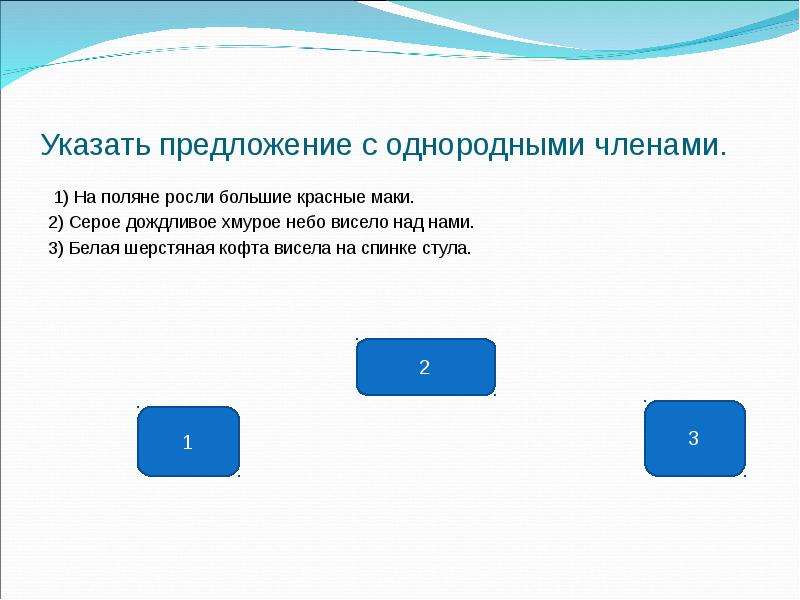 Указать предложение с однородными членами.

1) На поляне росли большие красные маки.
2) Серое дождливое хмурое небо висело над нами.
3) Белая шерстяная кофта висела на спинке стула.

2

1

3